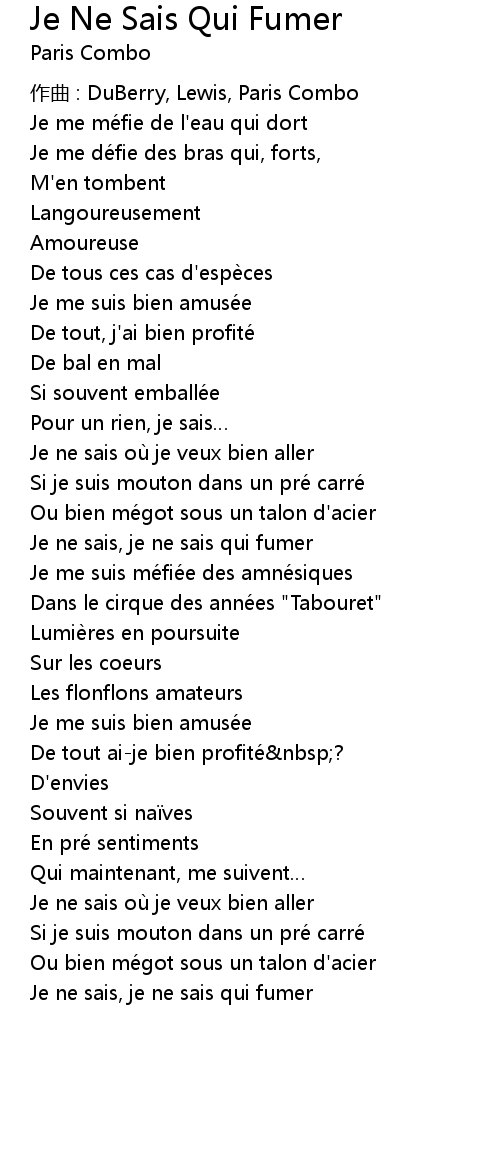 Je Ne Sais Qui Fumer
Paris Combo

作曲 : DuBerry, Lewis, Paris Combo
Je me méfie de l'eau qui dort
Je me défie des bras qui, forts,
M'en tombent
Langoureusement
Amoureuse
De tous ces cas d'espèces
Je me suis bien amusée
De tout, j'ai bien profité
De bal en mal
Si souvent emballée
Pour un rien, je sais...
Je ne sais où je veux bien aller
Si je suis mouton dans un pré carré
Ou bien mégot sous un talon d'acier
Je ne sais, je ne sais qui fumer
Je me suis méfiée des amnésiques
Dans le cirque des années "Tabouret"
Lumières en poursuite
Sur les coeurs
Les flonflons amateurs
Je me suis bien amusée
De tout ai-je bien profité&nbsp;?
D'envies
Souvent si naïves
En pré sentiments
Qui maintenant, me suivent...
Je ne sais où je veux bien aller
Si je suis mouton dans un pré carré
Ou bien mégot sous un talon d'acier
Je ne sais, je ne sais qui fumer